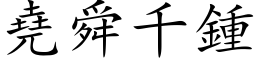 堯舜千鍾